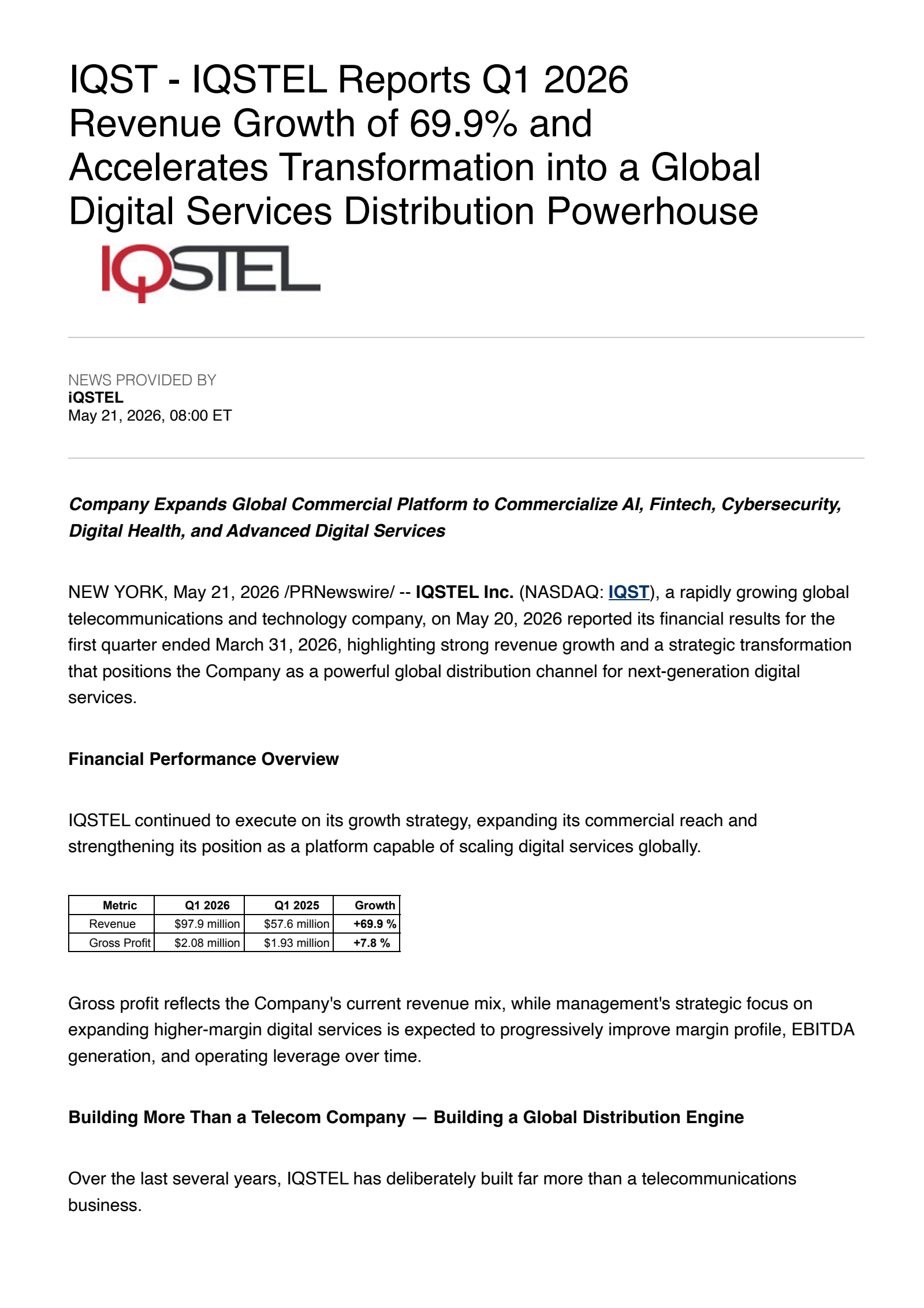 IQST - IQSTEL Reports Q1 2026 Revenue Growth of 69.9% and Accelerates Transformation into a Global Digital Services Distribution Powerhouse

IQSTEL

NEWS PROVIDED BY
iQSTEL
May 21, 2026, 08:00 ET

Company Expands Global Commercial Platform to Commercialize AI, Fintech, Cybersecurity, Digital Health, and Advanced Digital Services

NEW YORK, May 21, 2026 /PRNewswire/ -- IQSTEL Inc. (NASDAQ: IQST), a rapidly growing global telecommunications and technology company, on May 20, 2026 reported its financial results for the first quarter ended March 31, 2026, highlighting strong revenue growth and a strategic transformation that positions the Company as a powerful global distribution channel for next-generation digital services.

Financial Performance Overview

IQSTEL continued to execute on its growth strategy, expanding its commercial reach and strengthening its position as a platform capable of scaling digital services globally.

| Metric | Q1 2026 | Q1 2025 | Growth |
|---|---|---|---|
| Revenue | $97.9 million | $57.6 million | +69.9 % |
| Gross Profit | $2.08 million | $1.93 million | +7.8 % |

Gross profit reflects the Company's current revenue mix, while management's strategic focus on expanding higher-margin digital services is expected to progressively improve margin profile, EBITDA generation, and operating leverage over time.

Building More Than a Telecom Company — Building a Global Distribution Engine

Over the last several years, IQSTEL has deliberately built far more than a telecommunications business.